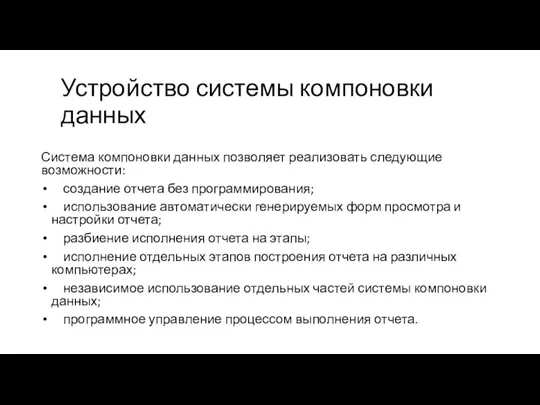 Устройство системы компоновки данных

Система компоновки данных позволяет реализовать следующие возможности:
• создание отчета без программирования;
• использование автоматически генерируемых форм просмотра и настройки отчета;
• разбиение исполнения отчета на этапы;
• исполнение отдельных этапов построения отчета на различных компьютерах;
• независимое использование отдельных частей системы компоновки данных;
• программное управление процессом выполнения отчета.